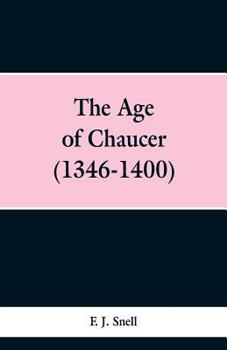 The Age
of Chaucer
(1346-1400)

F. J. Snell